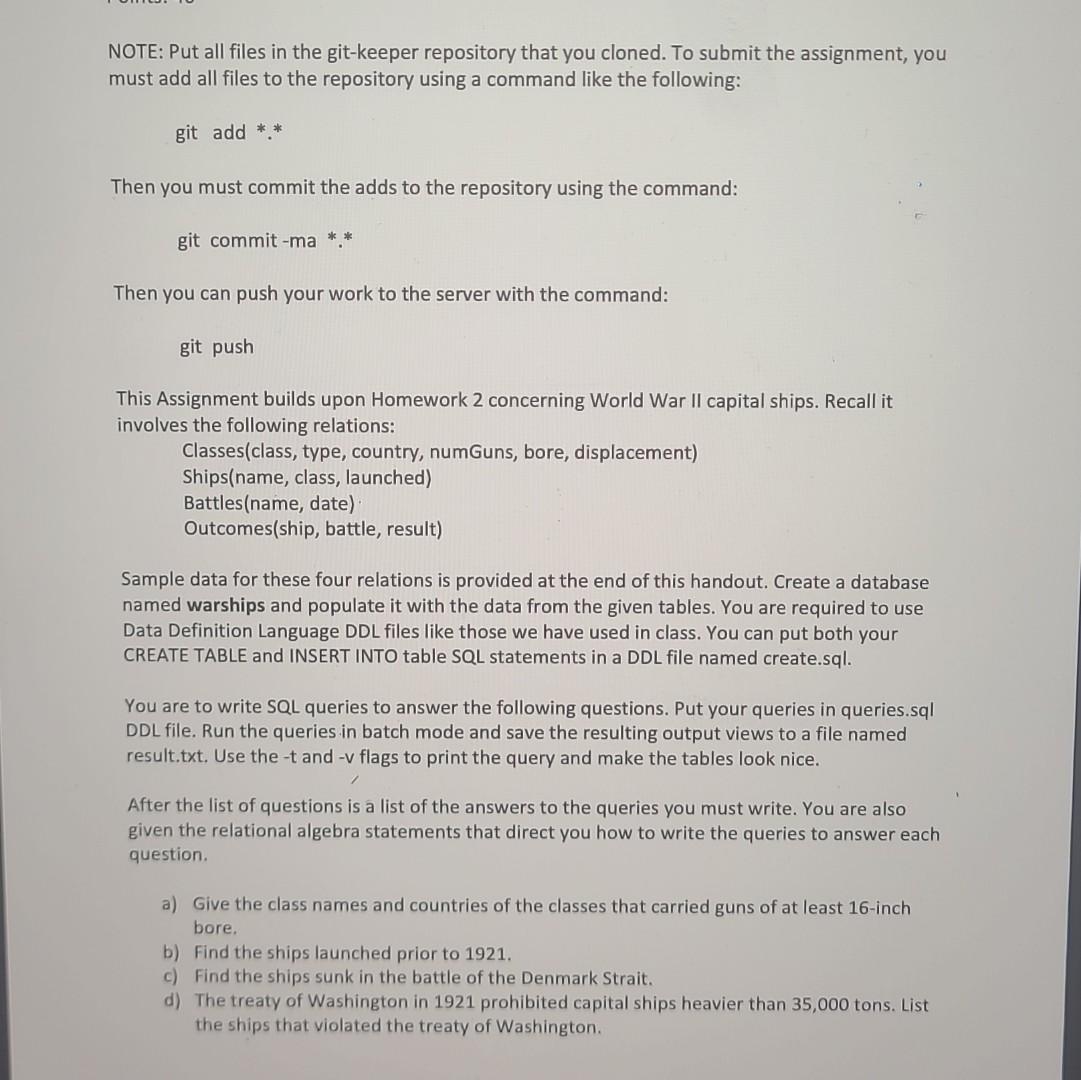 NOTE: Put all files in the git-keeper repository that you cloned. To submit the assignment, you must add all files to the repository using a command like the following:

git add *.*

Then you must commit the adds to the repository using the command:

git commit -ma *.*

Then you can push your work to the server with the command:

git push

This Assignment builds upon Homework 2 concerning World War II capital ships. Recall it involves the following relations:

Classes(class, type, country, numGuns, bore, displacement)
Ships(name, class, launched)
Battles(name, date)
Outcomes(ship, battle, result)

Sample data for these four relations is provided at the end of this handout. Create a database named warships and populate it with the data from the given tables. You are required to use Data Definition Language DDL files like those we have used in class. You can put both your CREATE TABLE and INSERT INTO table SQL statements in a DDL file named create.sql.

You are to write SQL queries to answer the following questions. Put your queries in queries.sql DDL file. Run the queries in batch mode and save the resulting output views to a file named result.txt. Use the -t and -v flags to print the query and make the tables look nice.

After the list of questions is a list of the answers to the queries you must write. You are also given the relational algebra statements that direct you how to write the queries to answer each question.

a) Give the class names and countries of the classes that carried guns of at least 16-inch bore.
b) Find the ships launched prior to 1921.
c) Find the ships sunk in the battle of the Denmark Strait.
d) The treaty of Washington in 1921 prohibited capital ships heavier than 35,000 tons. List the ships that violated the treaty of Washington.